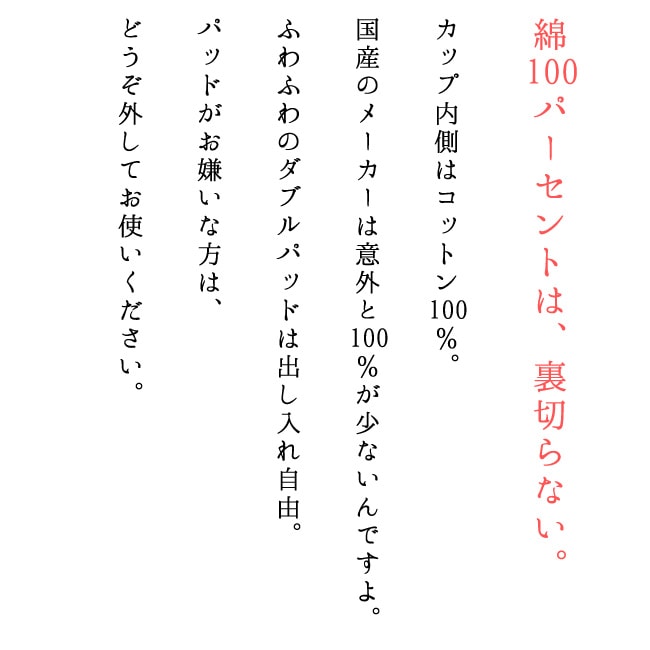 綿100パーセントは、裏切らない。

カップ内側はコットン100%。

国産のメーカーは意外と100%が少ないんですよ。

ふわふわのダブルパッドは出し入れ自由。

パッドがお嫌いな方は、

どうぞ外してお使いください。